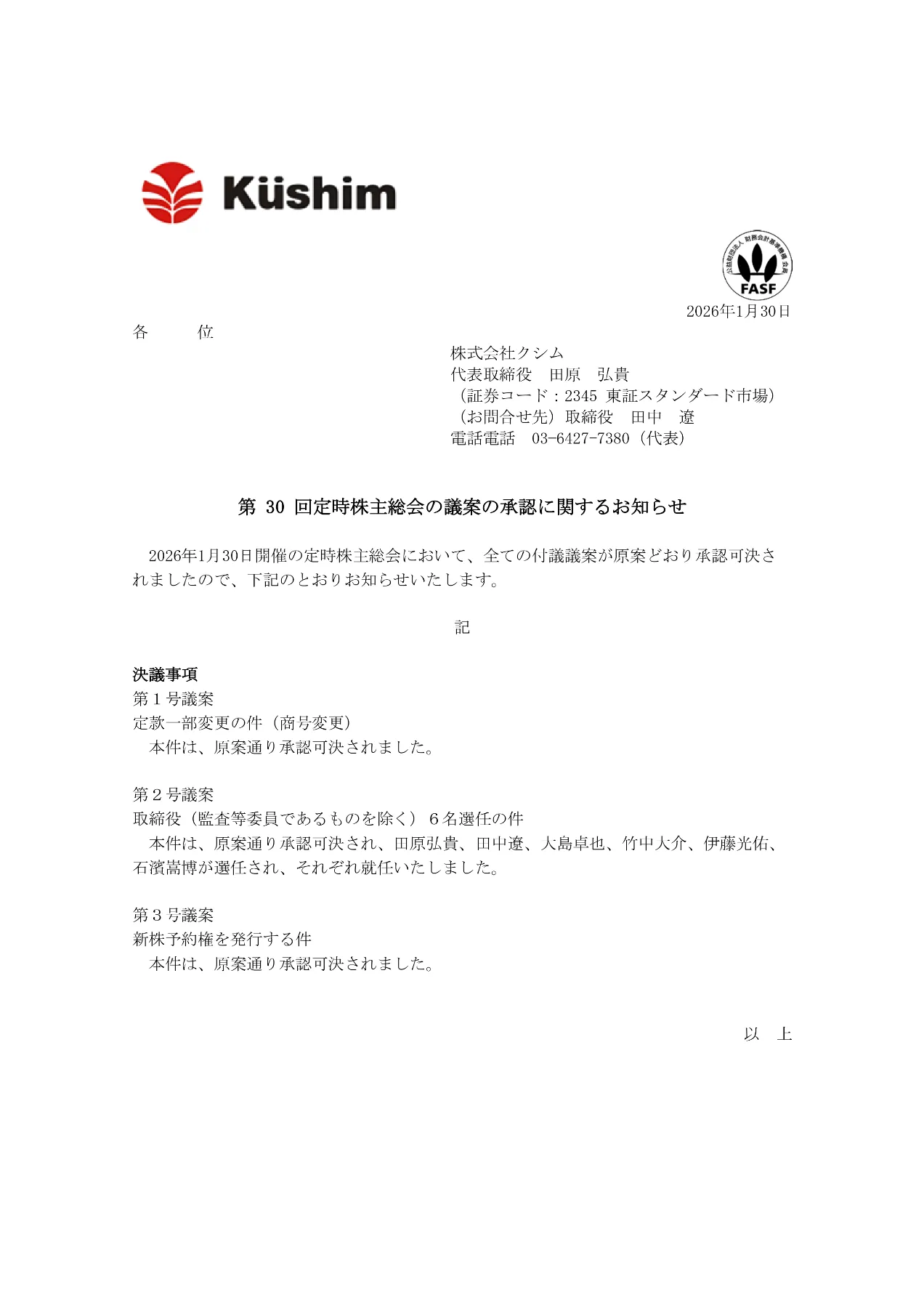 Küshim

公益財団法人 財務会計基準機構 会員
FASF

2026年1月30日

各　　位

株式会社クシム
代表取締役　田原　弘貴
（証券コード：2345 東証スタンダード市場）
（お問合せ先）取締役　田中　遼
電話電話　03-6427-7380（代表）

第 30 回定時株主総会の議案の承認に関するお知らせ

2026年1月30日開催の定時株主総会において、全ての付議議案が原案どおり承認可決されましたので、下記のとおりお知らせいたします。

記

決議事項
第１号議案
定款一部変更の件（商号変更）
本件は、原案通り承認可決されました。

第２号議案
取締役（監査等委員であるものを除く）６名選任の件
本件は、原案通り承認可決され、田原弘貴、田中遼、大島卓也、竹中大介、伊藤光佑、石濱嵩博が選任され、それぞれ就任いたしました。

第３号議案
新株予約権を発行する件
本件は、原案通り承認可決されました。

以　上